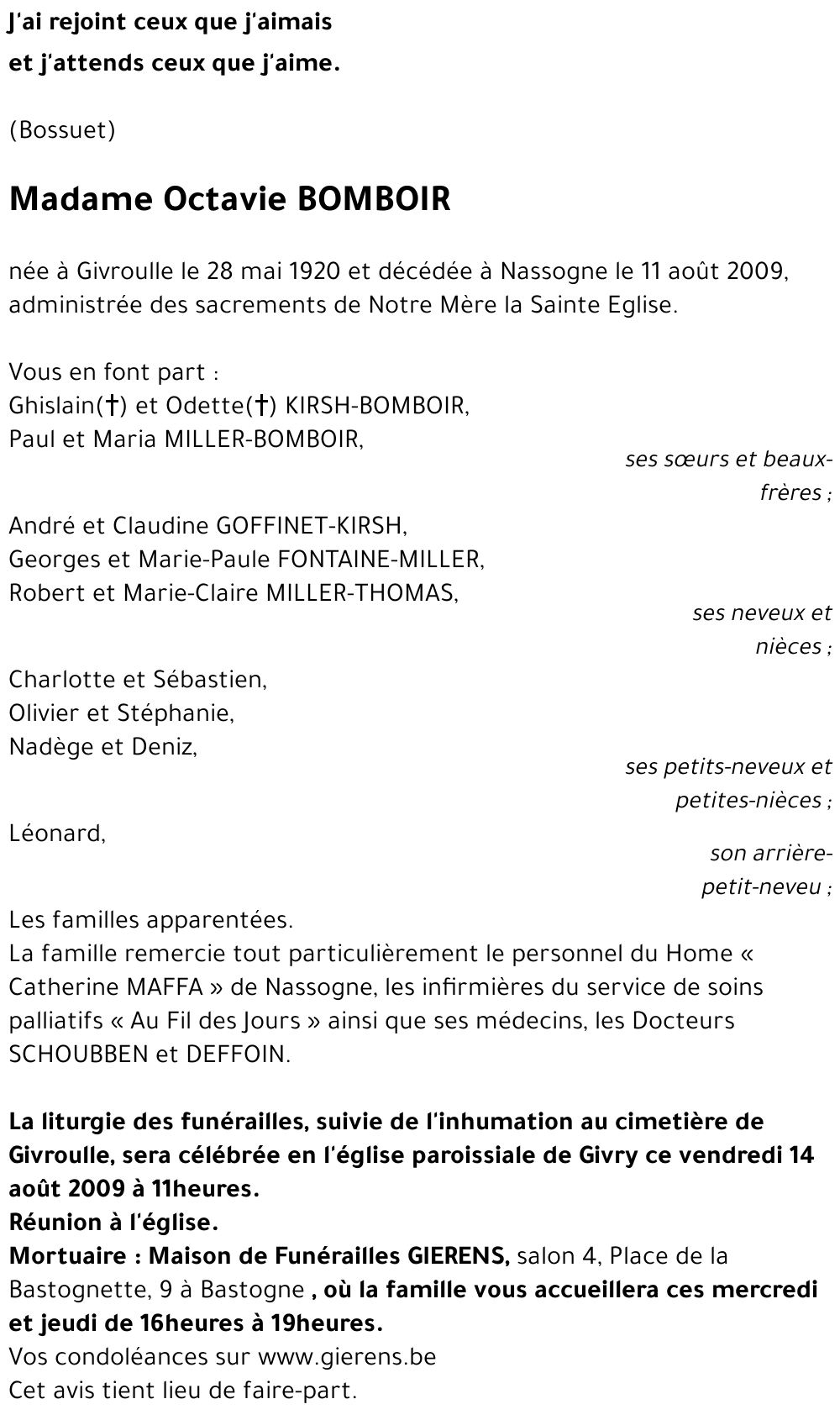 J'ai rejoint ceux que j'aimais
et j'attends ceux que j'aime.

(Bossuet)

Madame Octavie BOMBOIR

née à Givroulle le 28 mai 1920 et décédée à Nassogne le 11 août 2009, administrée des sacrements de Notre Mère la Sainte Eglise.

Vous en font part :
Ghislain(†) et Odette(†) KIRSH-BOMBOIR,
Paul et Maria MILLER-BOMBOIR,
ses sœurs et beaux-frères ;
André et Claudine GOFFINET-KIRSH,
Georges et Marie-Paule FONTAINE-MILLER,
Robert et Marie-Claire MILLER-THOMAS,
ses neveux et nièces ;
Charlotte et Sébastien,
Olivier et Stéphanie,
Nadège et Deniz,
ses petits-neveux et petites-nièces ;
Léonard,
son arrière-petit-neveu ;
Les familles apparentées.
La famille remercie tout particulièrement le personnel du Home « Catherine MAFFA » de Nassogne, les infirmières du service de soins palliatifs « Au Fil des Jours » ainsi que ses médecins, les Docteurs SCHOUBBEN et DEFFOIN.

La liturgie des funérailles, suivie de l'inhumation au cimetière de Givroulle, sera célébrée en l'église paroissiale de Givry ce vendredi 14 août 2009 à 11heures.
Réunion à l'église.
Mortuaire : Maison de Funérailles GIERENS, salon 4, Place de la Bastognette, 9 à Bastogne , où la famille vous accueillera ces mercredi et jeudi de 16heures à 19heures.
Vos condoléances sur www.gierens.be
Cet avis tient lieu de faire-part.